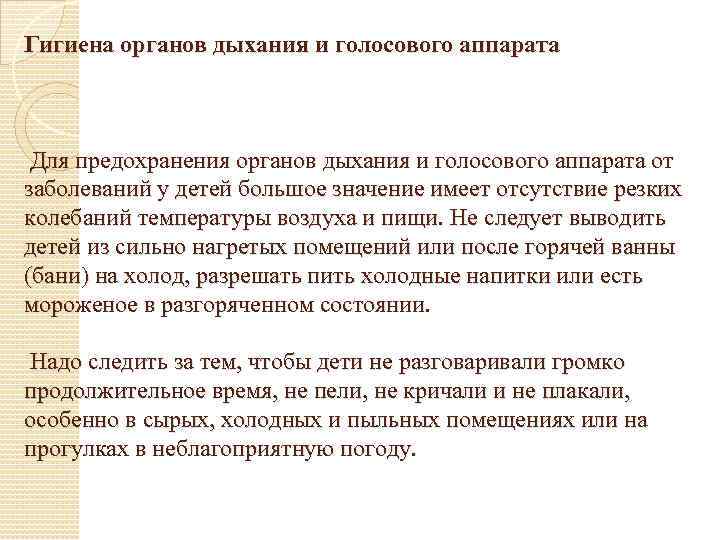 Гигиена органов дыхания и голосового аппарата

Для предохранения органов дыхания и голосового аппарата от заболеваний у детей большое значение имеет отсутствие резких колебаний температуры воздуха и пищи. Не следует выводить детей из сильно нагретых помещений или после горячей ванны (бани) на холод, разрешать пить холодные напитки или есть мороженое в разгоряченном состоянии.

Надо следить за тем, чтобы дети не разговаривали громко продолжительное время, не пели, не кричали и не плакали, особенно в сырых, холодных и пыльных помещениях или на прогулках в неблагоприятную погоду.